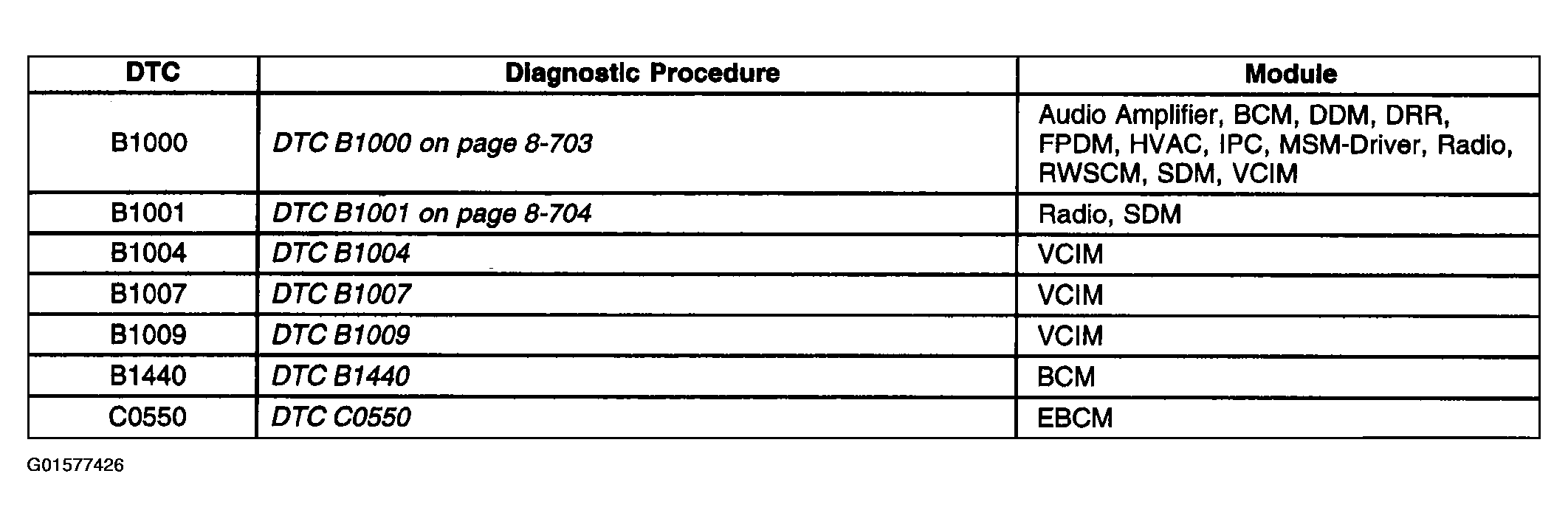 | DTC | Diagnostic Procedure | Module |
|---|---|---|
| B1000 | DTC B1000 on page 8-703 | Audio Amplifier, BCM, DDM, DRR, FPDM, HVAC, IPC, MSM-Driver, Radio, RWSCM, SDM, VCIM |
| B1001 | DTC B1001 on page 8-704 | Radio, SDM |
| B1004 | DTC B1004 | VCIM |
| B1007 | DTC B1007 | VCIM |
| B1009 | DTC B1009 | VCIM |
| B1440 | DTC B1440 | BCM |
| C0550 | DTC C0550 | EBCM |

G01577426